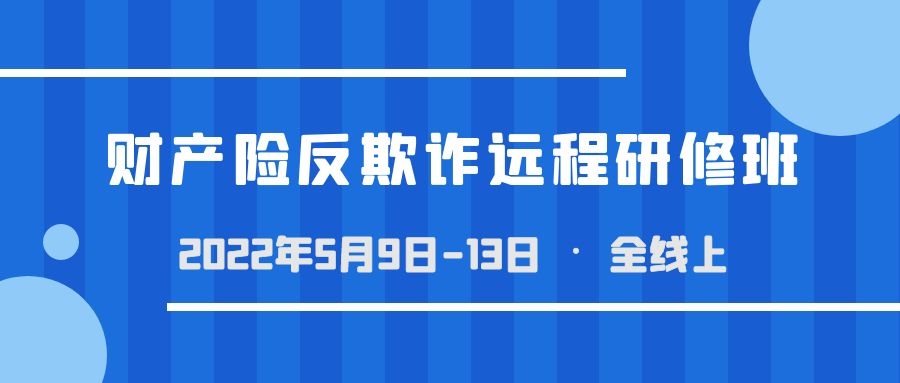 财产险反欺诈远程研修班

2022年5月9日-13日 · 全线上